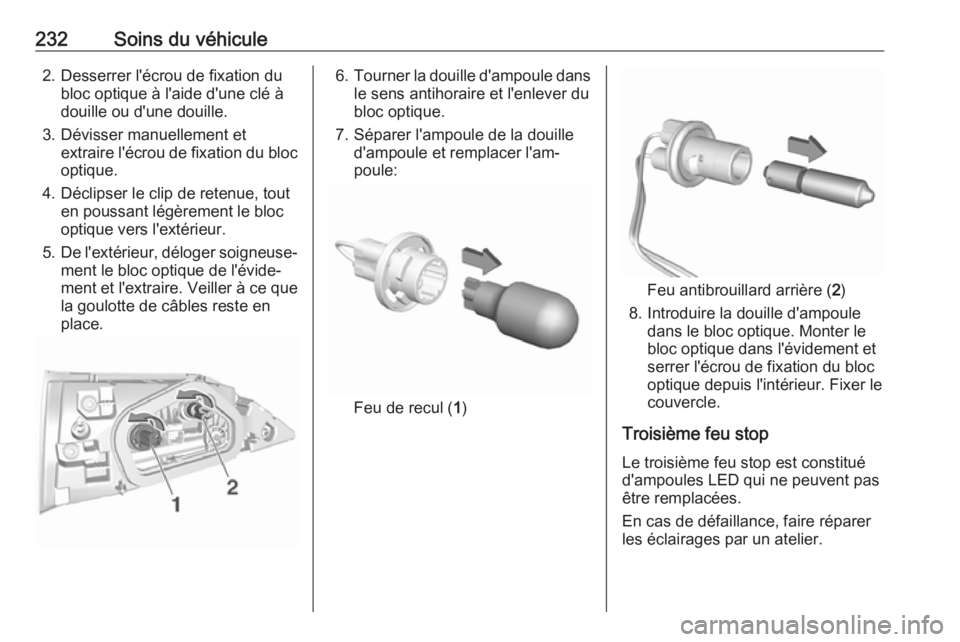 232 Soins du véhicule

2. Desserrer l'écrou de fixation du bloc optique à l'aide d'une clé à douille ou d'une douille.

3. Dévisser manuellement et extraire l'écrou de fixation du bloc optique.

4. Déclipser le clip de retenue, tout en poussant légèrement le bloc optique vers l'extérieur.

5. De l'extérieur, déloger soigneusement le bloc optique de l'évidement et l'extraire. Veiller à ce que la goulotte de câbles reste en place.

1
2

6. Tourner la douille d'ampoule dans le sens antihoraire et l'enlever du bloc optique.

7. Séparer l'ampoule de la douille d'ampoule et remplacer l'ampoule:

Feu de recul (1)

Feu antibrouillard arrière (2)

8. Introduire la douille d'ampoule dans le bloc optique. Monter le bloc optique dans l'évidement et serrer l'écrou de fixation du bloc optique depuis l'intérieur. Fixer le couvercle.

Troisième feu stop

Le troisième feu stop est constitué d'ampoules LED qui ne peuvent pas être remplacées.

En cas de défaillance, faire réparer les éclairages par un atelier.

carmanualsonline.info